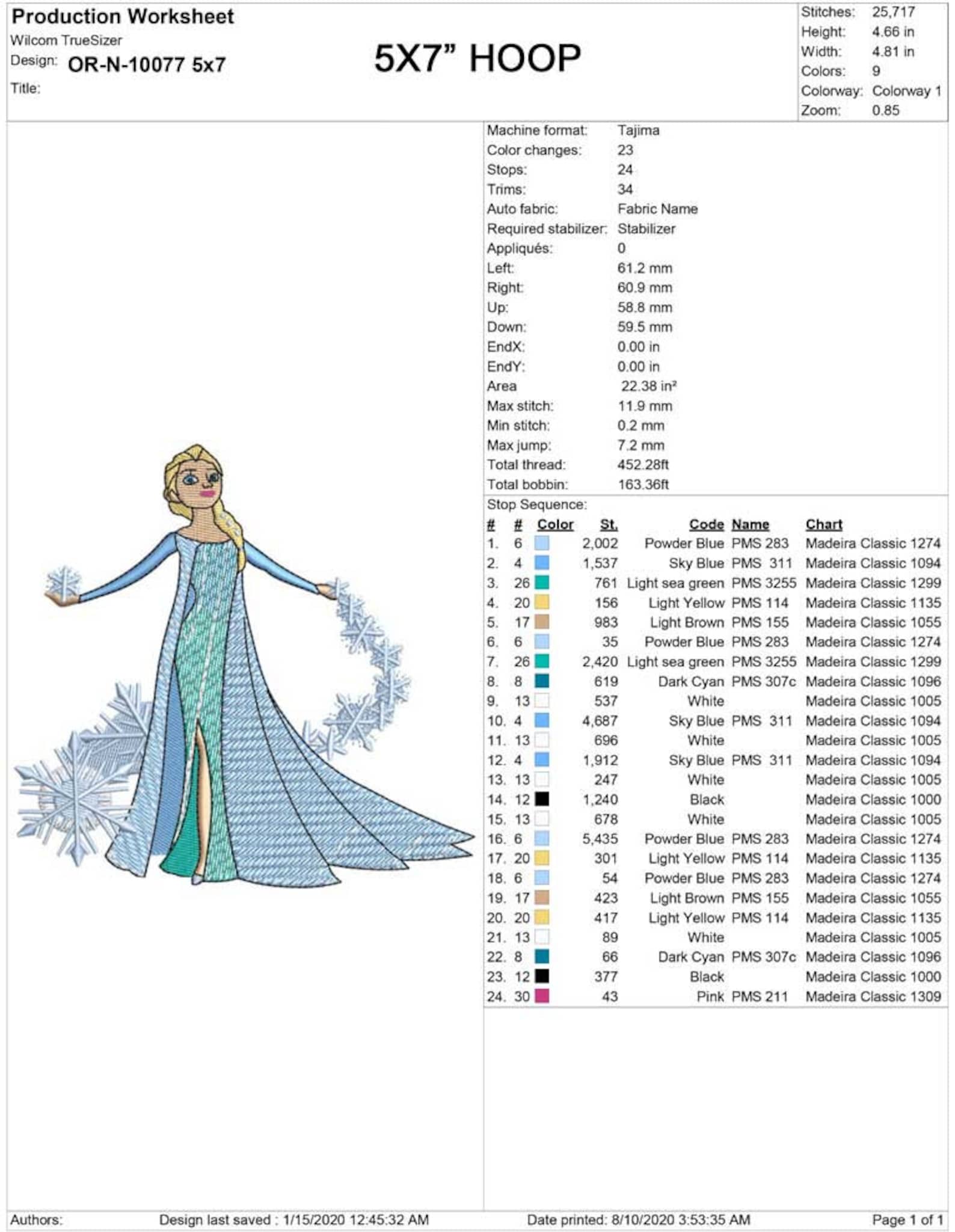 Production Worksheet
Wilcom TrueSizer
Design: OR-N-10077 5x7
Title:

5X7" HOOP

Stitches: 25,717
Height: 4.66 in
Width: 4.81 in
Colors: 9
Colorway: Colorway 1
Zoom: 0.85

Machine format: Tajima
Color changes: 23
Stops: 24
Trims: 34
Auto fabric: Fabric Name
Required stabilizer: Stabilizer
Appliqués: 0
Left: 61.2 mm
Right: 60.9 mm
Up: 58.8 mm
Down: 59.5 mm
EndX: 0.00 in
EndY: 0.00 in
Area 22.38 in²
Max stitch: 11.9 mm
Min stitch: 0.2 mm
Max jump: 7.2 mm
Total thread: 452.28ft
Total bobbin: 163.36ft

Stop Sequence:

| # | # | Color | St. | Code | Name | Chart |
|---|---|---|---|---|---|---|
| 1. | 6 | | 2,002 | Powder Blue | PMS 283 | Madeira Classic 1274 |
| 2. | 4 | | 1,537 | Sky Blue | PMS 311 | Madeira Classic 1094 |
| 3. | 26 | | 761 | Light sea green | PMS 3255 | Madeira Classic 1299 |
| 4. | 20 | | 156 | Light Yellow | PMS 114 | Madeira Classic 1135 |
| 5. | 17 | | 983 | Light Brown | PMS 155 | Madeira Classic 1055 |
| 6. | 6 | | 35 | Powder Blue | PMS 283 | Madeira Classic 1274 |
| 7. | 26 | | 2,420 | Light sea green | PMS 3255 | Madeira Classic 1299 |
| 8. | 8 | | 619 | Dark Cyan | PMS 307c | Madeira Classic 1096 |
| 9. | 13 | | 537 | White | | Madeira Classic 1005 |
| 10. | 4 | | 4,687 | Sky Blue | PMS 311 | Madeira Classic 1094 |
| 11. | 13 | | 696 | White | | Madeira Classic 1005 |
| 12. | 4 | | 1,912 | Sky Blue | PMS 311 | Madeira Classic 1094 |
| 13. | 13 | | 247 | White | | Madeira Classic 1005 |
| 14. | 12 | | 1,240 | Black | | Madeira Classic 1000 |
| 15. | 13 | | 678 | White | | Madeira Classic 1005 |
| 16. | 6 | | 5,435 | Powder Blue | PMS 283 | Madeira Classic 1274 |
| 17. | 20 | | 301 | Light Yellow | PMS 114 | Madeira Classic 1135 |
| 18. | 6 | | 54 | Powder Blue | PMS 283 | Madeira Classic 1274 |
| 19. | 17 | | 423 | Light Brown | PMS 155 | Madeira Classic 1055 |
| 20. | 20 | | 417 | Light Yellow | PMS 114 | Madeira Classic 1135 |
| 21. | 13 | | 89 | White | | Madeira Classic 1005 |
| 22. | 8 | | 66 | Dark Cyan | PMS 307c | Madeira Classic 1096 |
| 23. | 12 | | 377 | Black | | Madeira Classic 1000 |
| 24. | 30 | | 43 | Pink | PMS 211 | Madeira Classic 1309 |

Authors: Design last saved : 1/15/2020 12:45:32 AM Date printed: 8/10/2020 3:53:35 AM Page 1 of 1